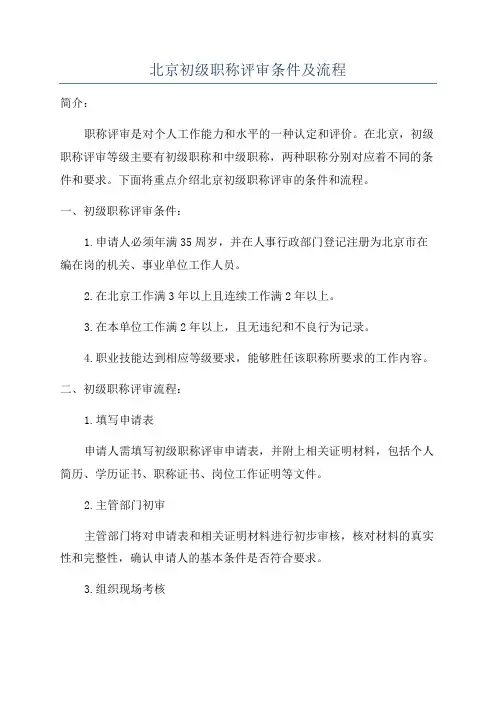 北京初级职称评审条件及流程

简介：

职称评审是对个人工作能力和水平的一种认定和评价。在北京，初级职称评审等级主要有初级职称和中级职称，两种职称分别对应着不同的条件和要求。下面将重点介绍北京初级职称评审的条件和流程。

一、初级职称评审条件：

1.申请人必须年满35周岁，并在人事行政部门登记注册为北京市在编在岗的机关、事业单位工作人员。

2.在北京工作满3年以上且连续工作满2年以上。

3.在本单位工作满2年以上，且无违纪和不良行为记录。

4.职业技能达到相应等级要求，能够胜任该职称所要求的工作内容。

二、初级职称评审流程：

1.填写申请表

申请人需填写初级职称评审申请表，并附上相关证明材料，包括个人简历、学历证书、职称证书、岗位工作证明等文件。

2.主管部门初审

主管部门将对申请表和相关证明材料进行初步审核，核对材料的真实性和完整性，确认申请人的基本条件是否符合要求。

3.组织现场考核